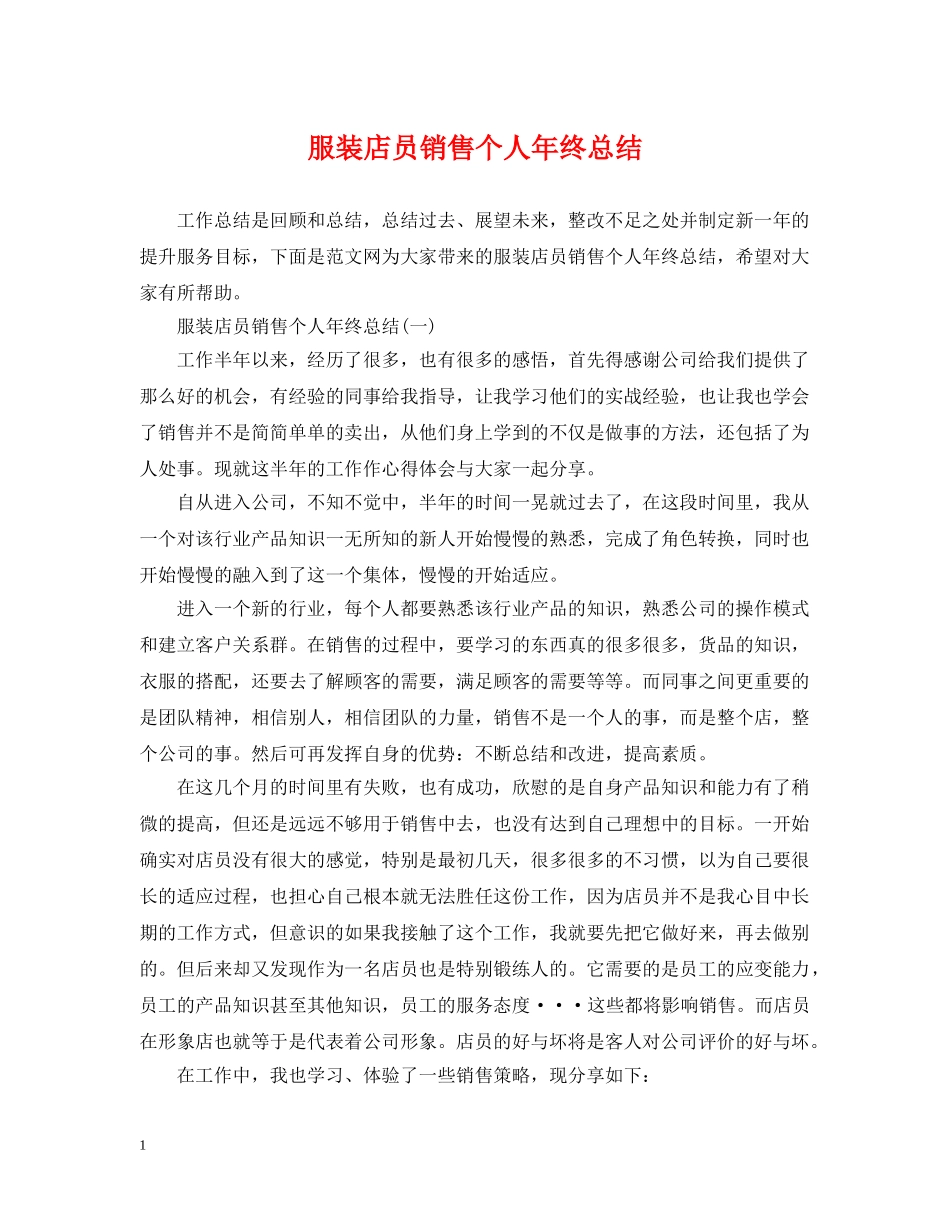 服装店员销售个人年终总结

工作总结是回顾和总结，总结过去、展望未来，整改不足之处并制定新一年的提升服务目标，下面是范文网为大家带来的服装店员销售个人年终总结，希望对大家有所帮助。

服装店员销售个人年终总结(一)

工作半年以来，经历了很多，也有很多的感悟，首先得感谢公司给我们提供了那么好的机会，有经验的同事给我指导，让我学习他们的实战经验，也让我也学会了销售并不是简简单单的卖出，从他们身上学到的不仅是做事的方法，还包括了为人处事。现就这半年的工作作心得体会与大家一起分享。

自从进入公司，不知不觉中，半年的时间一晃就过去了，在这段时间里，我从一个对该行业产品知识一无所知的新人开始慢慢的熟悉，完成了角色转换，同时也开始慢慢的融入到了这一个集体，慢慢的开始适应。

进入一个新的行业，每个人都要熟悉该行业产品的知识，熟悉公司的操作模式和建立客户关系群。在销售的过程中，要学习的东西真的很多很多，货品的知识，衣服的搭配，还要去了解顾客的需要，满足顾客的需要等等。而同事之间更重要的是团队精神，相信别人，相信团队的力量，销售不是一个人的事，而是整个店，整个公司的事。然后可再发挥自身的优势：不断总结和改进，提高素质。

在这几个月的时间里有失败，也有成功，欣慰的是自身产品知识和能力有了稍微的提高，但还是远远不够用于销售中去，也没有达到自己理想中的目标。一开始确实对店员没有很大的感觉，特别是最初几天，很多很多的不习惯，以为自己要很长的适应过程，也担心自己根本就无法胜任这份工作，因为店员并不是我心目中长期的工作方式，但意识的如果我接触了这个工作，我就要先把它做好来，再去做别的。但后来却又发现作为一名店员也是特别锻练人的。它需要的是员工的应变能力，员工的产品知识甚至其他知识，员工的服务态度···这些都将影响销售。而店员在形象店也就等于是代表着公司形象。店员的好与坏将是客人对公司评价的好与坏。

在工作中，我也学习、体验了一些销售策略，现分享如下：

1